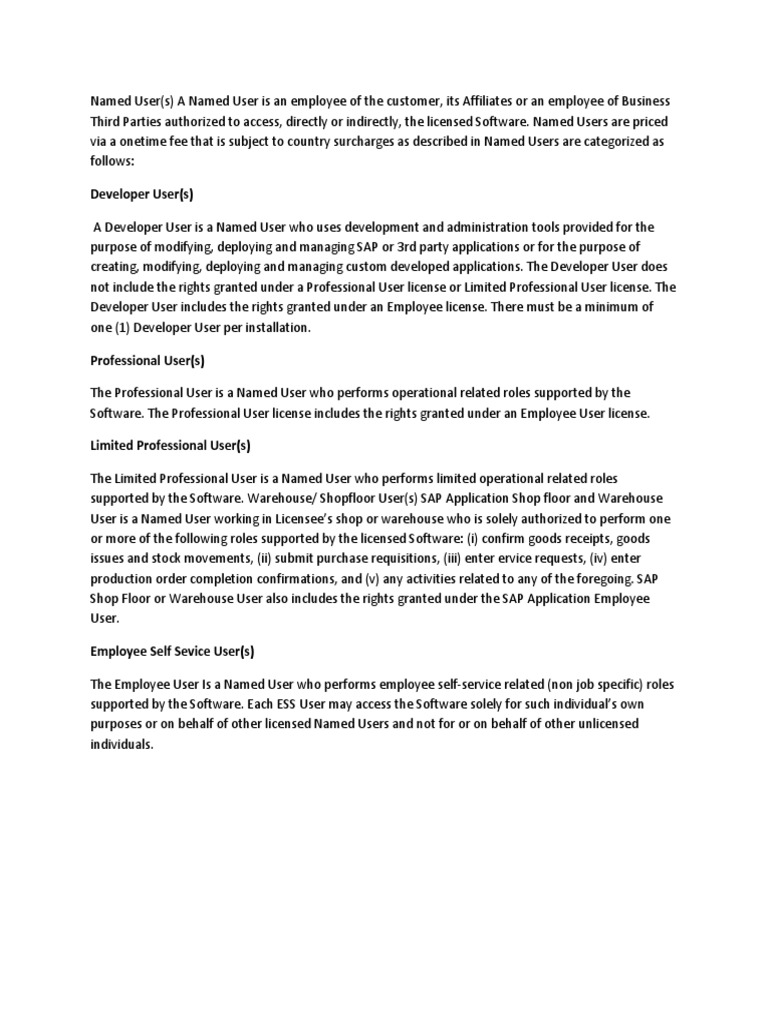 Named User(s) A Named User is an employee of the customer, its Affiliates or an employee of Business Third Parties authorized to access, directly or indirectly, the licensed Software. Named Users are priced via a onetime fee that is subject to country surcharges as described in Named Users are categorized as follows:

Developer User(s)

A Developer User is a Named User who uses development and administration tools provided for the purpose of modifying, deploying and managing SAP or 3rd party applications or for the purpose of creating, modifying, deploying and managing custom developed applications. The Developer User does not include the rights granted under a Professional User license or Limited Professional User license. The Developer User includes the rights granted under an Employee license. There must be a minimum of one (1) Developer User per installation.

Professional User(s)

The Professional User is a Named User who performs operational related roles supported by the Software. The Professional User license includes the rights granted under an Employee User license.

Limited Professional User(s)

The Limited Professional User is a Named User who performs limited operational related roles supported by the Software. Warehouse/ Shopfloor User(s) SAP Application Shop floor and Warehouse User is a Named User working in Licensee's shop or warehouse who is solely authorized to perform one or more of the following roles supported by the licensed Software: (i) confirm goods receipts, goods issues and stock movements, (ii) submit purchase requisitions, (iii) enter ervice requests, (iv) enter production order completion confirmations, and (v) any activities related to any of the foregoing. SAP Shop Floor or Warehouse User also includes the rights granted under the SAP Application Employee User.

Employee Self Sevice User(s)

The Employee User Is a Named User who performs employee self-service related (non job specific) roles supported by the Software. Each ESS User may access the Software solely for such individual's own purposes or on behalf of other licensed Named Users and not for or on behalf of other unlicensed individuals.